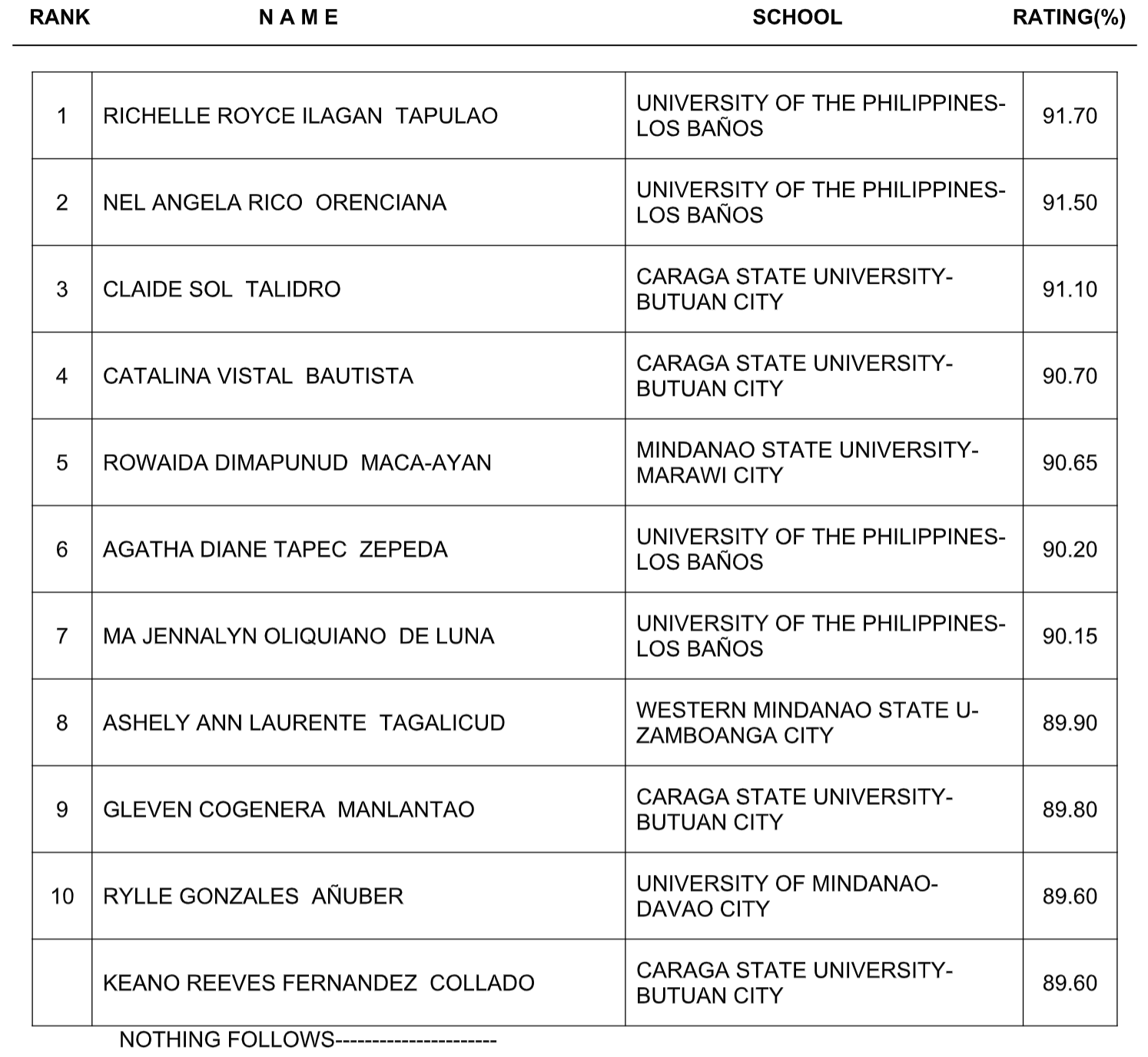 | RANK | N A M E | SCHOOL | RATING(%) |
|---|---|---|---|
| 1 | RICHELLE ROYCE ILAGAN TAPULAO | UNIVERSITY OF THE PHILIPPINES-LOS BAÑOS | 91.70 |
| 2 | NEL ANGELA RICO ORENCIANA | UNIVERSITY OF THE PHILIPPINES-LOS BAÑOS | 91.50 |
| 3 | CLAIDE SOL TALIDRO | CARAGA STATE UNIVERSITY-BUTUAN CITY | 91.10 |
| 4 | CATALINA VISTAL BAUTISTA | CARAGA STATE UNIVERSITY-BUTUAN CITY | 90.70 |
| 5 | ROWAIDA DIMAPUNUD MACA-AYAN | MINDANAO STATE UNIVERSITY-MARAWI CITY | 90.65 |
| 6 | AGATHA DIANE TAPEC ZEPEDA | UNIVERSITY OF THE PHILIPPINES-LOS BAÑOS | 90.20 |
| 7 | MA JENNALYN OLIQUIANO DE LUNA | UNIVERSITY OF THE PHILIPPINES-LOS BAÑOS | 90.15 |
| 8 | ASHELY ANN LAURENTE TAGALICUD | WESTERN MINDANAO STATE U-ZAMBOANGA CITY | 89.90 |
| 9 | GLEVEN COGENERA MANLANTAO | CARAGA STATE UNIVERSITY-BUTUAN CITY | 89.80 |
| 10 | RYLLE GONZALES AÑUBER | UNIVERSITY OF MINDANAO-DAVAO CITY | 89.60 |
|  | KEANO REEVES FERNANDEZ COLLADO | CARAGA STATE UNIVERSITY-BUTUAN CITY | 89.60 |

NOTHING FOLLOWS----------------------